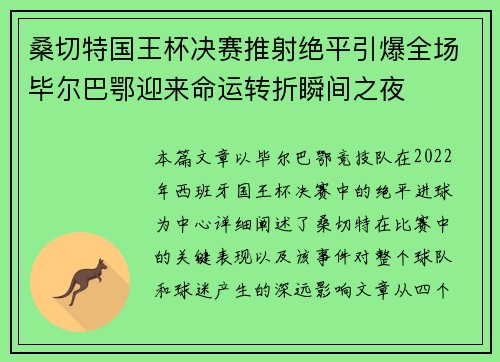 桑切特国王杯决赛推射绝平引爆全场毕尔巴鄂迎来命运转折瞬间之夜

本篇文章以毕尔巴鄂竞技队在2022年西班牙国王杯决赛中的绝平进球为中心详细阐述了桑切特在比赛中的关键表现以及该事件对整个球队和球迷产生的深远影响文章从四个